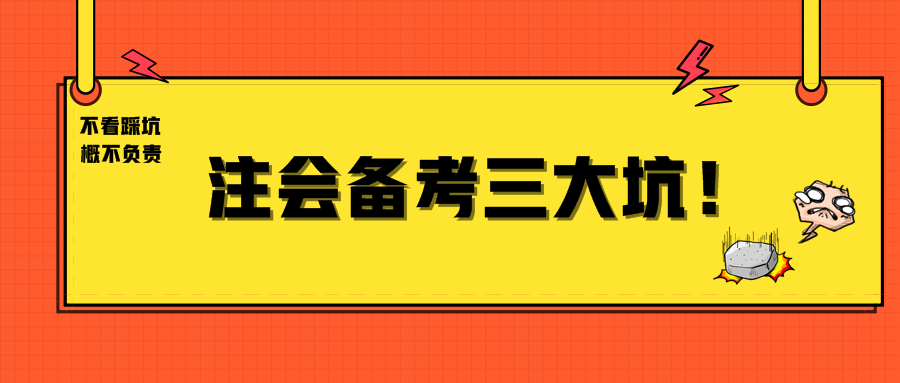 不看踩坑
概不负责

注会备考三大坑！